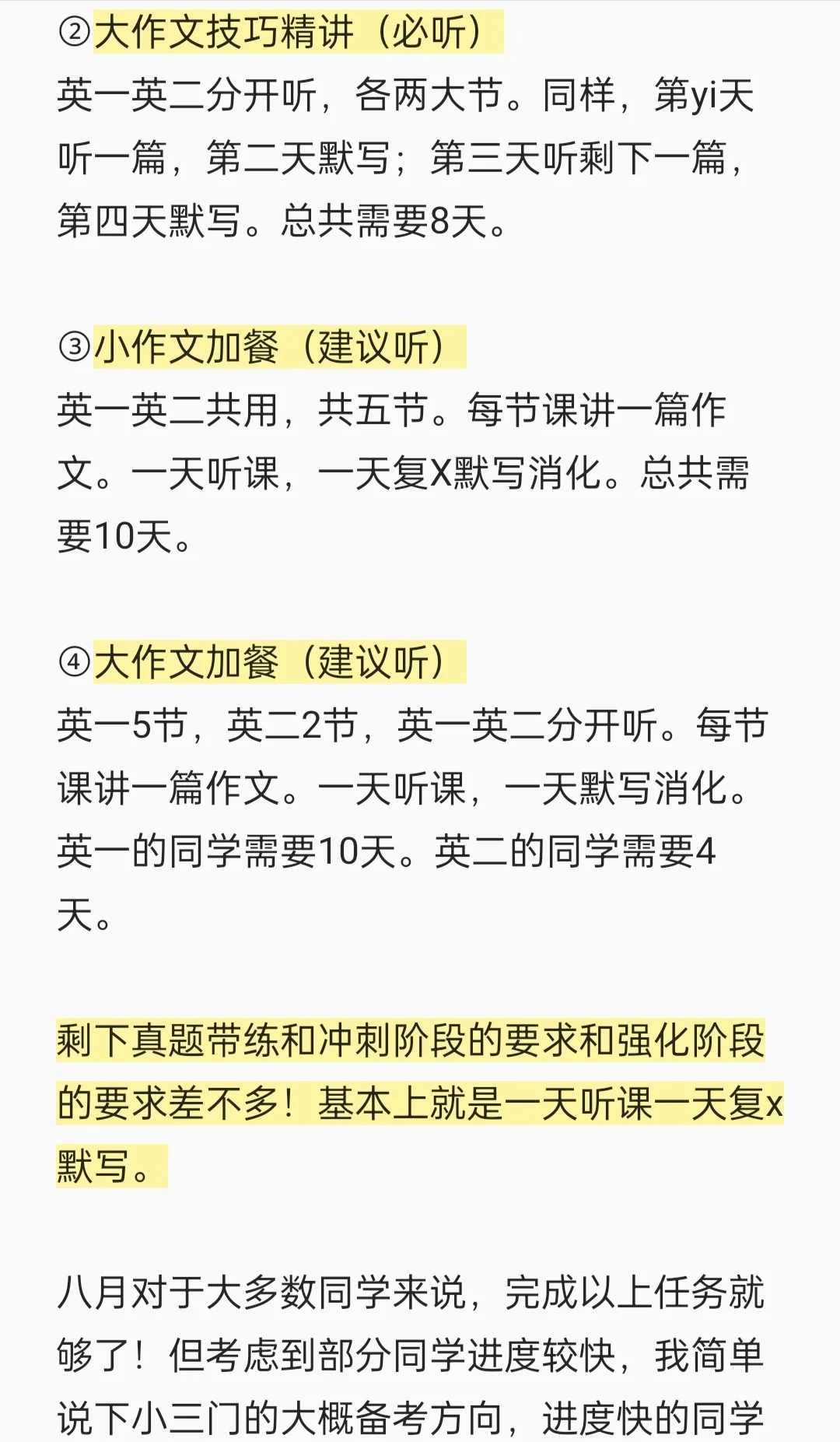 ②大作文技巧精讲（必听）
英一英二分开听，各两大节。同样，第yi天听一篇，第二天默写；第三天听剩下一篇，第四天默写。总共需要8天。

③小作文加餐（建议听）
英一英二共用，共五节。每节课讲一篇作文。一天听课，一天复X默写消化。总共需要10天。

④大作文加餐（建议听）
英一5节，英二2节，英一英二分开听。每节课讲一篇作文。一天听课，一天默写消化。英一的同学需要10天。英二的同学需要4天。

剩下真题带练和冲刺阶段的要求和强化阶段的要求差不多！基本上就是一天听课一天复x默写。

八月对于大多数同学来说，完成以上任务就够了！但考虑到部分同学进度较快，我简单说下小三门的大概备考方向，进度快的同学